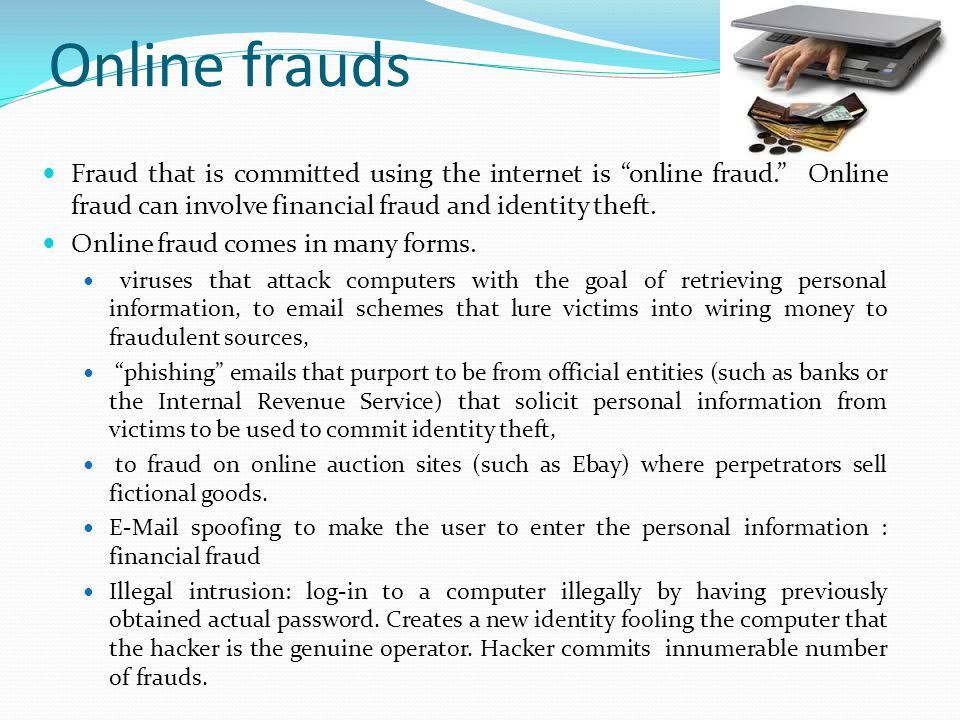 Online frauds

- Fraud that is committed using the internet is “online fraud.” Online fraud can involve financial fraud and identity theft.
- Online fraud comes in many forms.
  - viruses that attack computers with the goal of retrieving personal information, to email schemes that lure victims into wiring money to fraudulent sources,
  - “phishing” emails that purport to be from official entities (such as banks or the Internal Revenue Service) that solicit personal information from victims to be used to commit identity theft,
  - to fraud on online auction sites (such as Ebay) where perpetrators sell fictional goods.
  - E-Mail spoofing to make the user to enter the personal information : financial fraud
  - Illegal intrusion: log-in to a computer illegally by having previously obtained actual password. Creates a new identity fooling the computer that the hacker is the genuine operator. Hacker commits innumerable number of frauds.